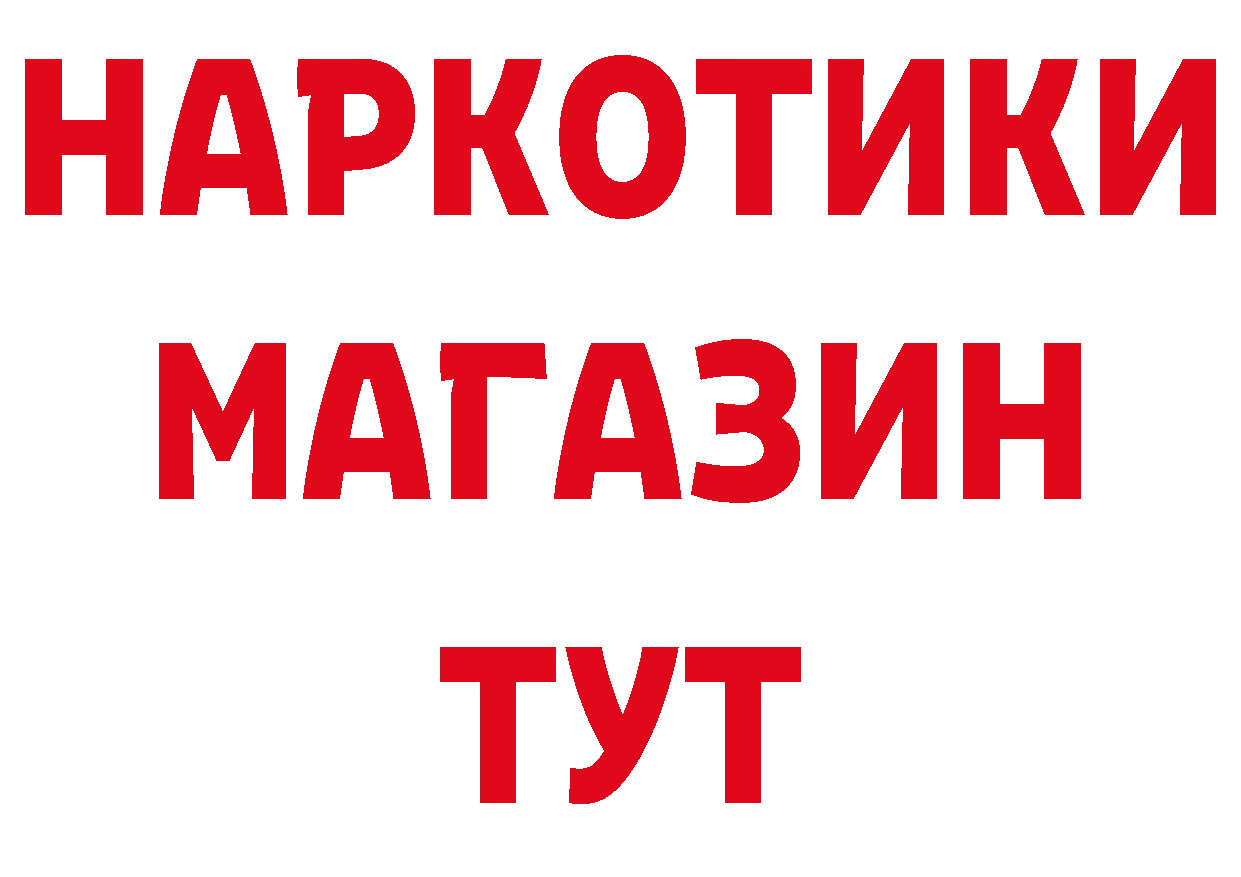 НАРКОТИКИ
МАГАЗИН
ТУТ